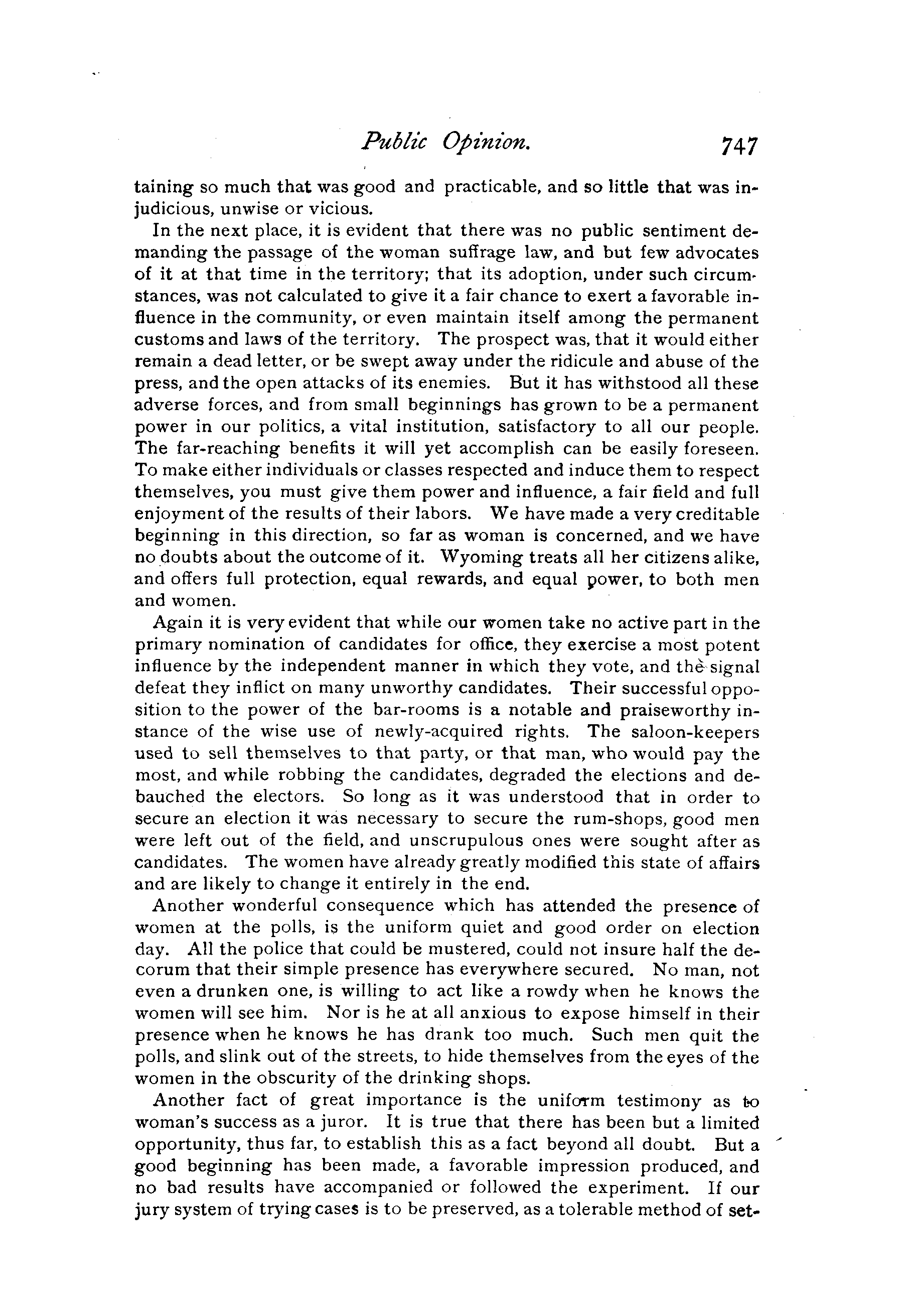 Public Opinion. 747

taining so much that was good and practicable, and so little that was injudicious, unwise or vicious.

In the next place, it is evident that there was no public sentiment demanding the passage of the woman suffrage law, and but few advocates of it at that time in the territory; that its adoption, under such circumstances, was not calculated to give it a fair chance to exert a favorable influence in the community, or even maintain itself among the permanent customs and laws of the territory. The prospect was, that it would either remain a dead letter, or be swept away under the ridicule and abuse of the press, and the open attacks of its enemies. But it has withstood all these adverse forces, and from small beginnings has grown to be a permanent power in our politics, a vital institution, satisfactory to all our people. The far-reaching benefits it will yet accomplish can be easily foreseen. To make either individuals or classes respected and induce them to respect themselves, you must give them power and influence, a fair field and full enjoyment of the results of their labors. We have made a very creditable beginning in this direction, so far as woman is concerned, and we have no doubts about the outcome of it. Wyoming treats all her citizens alike, and offers full protection, equal rewards, and equal power, to both men and women.

Again it is very evident that while our women take no active part in the primary nomination of candidates for office, they exercise a most potent influence by the independent manner in which they vote, and the signal defeat they inflict on many unworthy candidates. Their successful opposition to the power of the bar-rooms is a notable and praiseworthy instance of the wise use of newly-acquired rights. The saloon-keepers used to sell themselves to that party, or that man, who would pay the most, and while robbing the candidates, degraded the elections and debauched the electors. So long as it was understood that in order to secure an election it was necessary to secure the rum-shops, good men were left out of the field, and unscrupulous ones were sought after as candidates. The women have already greatly modified this state of affairs and are likely to change it entirely in the end.

Another wonderful consequence which has attended the presence of women at the polls, is the uniform quiet and good order on election day. All the police that could be mustered, could not insure half the decorum that their simple presence has everywhere secured. No man, not even a drunken one, is willing to act like a rowdy when he knows the women will see him. Nor is he at all anxious to expose himself in their presence when he knows he has drank too much. Such men quit the polls, and slink out of the streets, to hide themselves from the eyes of the women in the obscurity of the drinking shops.

Another fact of great importance is the uniform testimony as to woman's success as a juror. It is true that there has been but a limited opportunity, thus far, to establish this as a fact beyond all doubt. But a good beginning has been made, a favorable impression produced, and no bad results have accompanied or followed the experiment. If our jury system of trying cases is to be preserved, as a tolerable method of set-